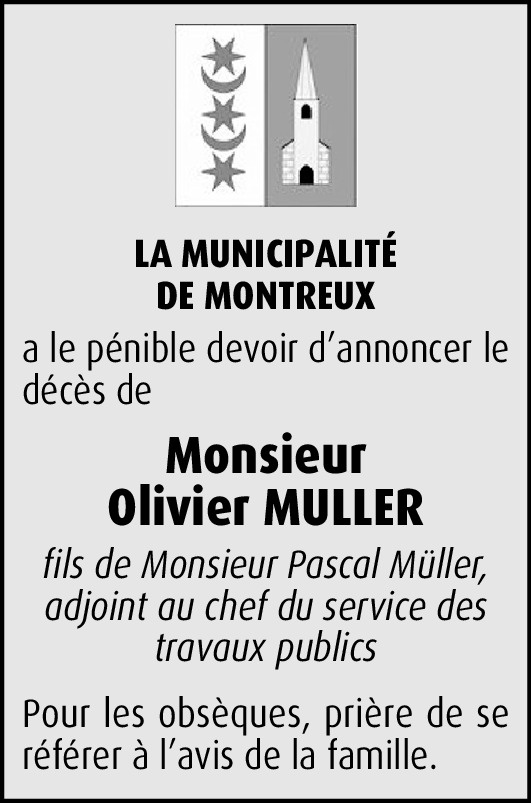 LA MUNICIPALITÉ
DE MONTREUX

a le pénible devoir d'annoncer le décès de

Monsieur
Olivier MULLER

fils de Monsieur Pascal Müller, adjoint au chef du service des travaux publics

Pour les obsèques, prière de se référer à l'avis de la famille.